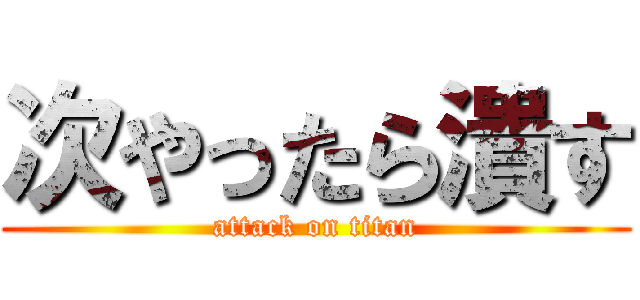 次やったら潰す
attack on titan